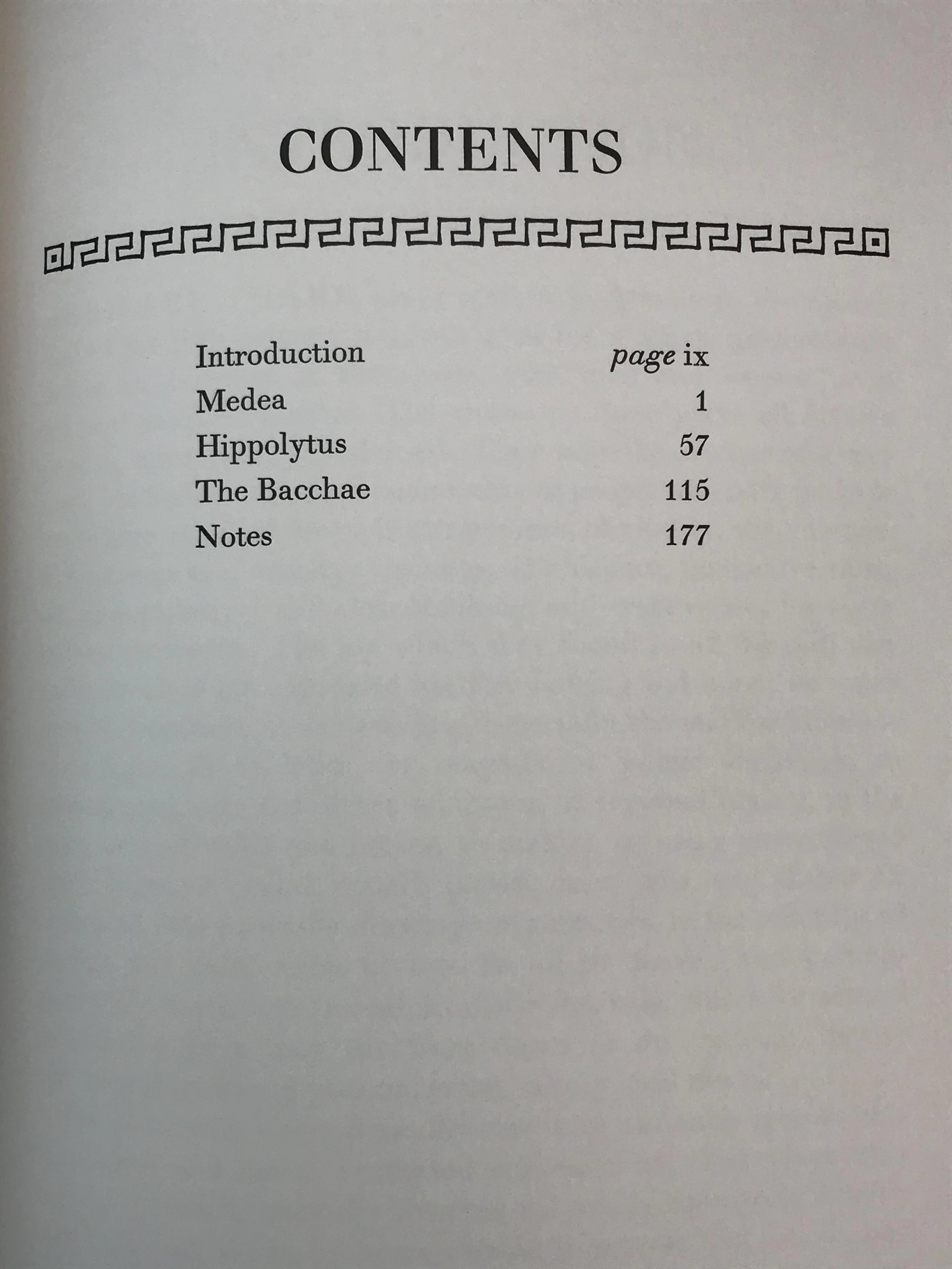 CONTENTS

Introduction page ix
Medea 1
Hippolytus 57
The Bacchae 115
Notes 177